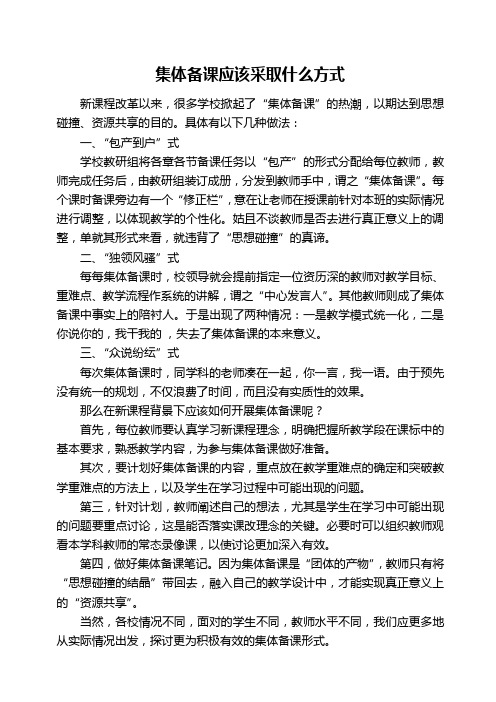 集体备课应该采取什么方式

新课程改革以来，很多学校掀起了“集体备课”的热潮，以期达到思想碰撞、资源共享的目的。具体有以下几种做法：

一、“包产到户”式

学校教研组将各章各节备课任务以“包产”的形式分配给每位教师，教师完成任务后，由教研组装订成册，分发到教师手中，谓之“集体备课”。每个课时备课旁边有一个“修正栏”，意在让老师在授课前针对本班的实际情况进行调整，以体现教学的个性化。姑且不谈教师是否去进行真正意义上的调整，单就其形式来看，就违背了“思想碰撞”的真谛。

二、“独领风骚”式

每每集体备课时，校领导就会提前指定一位资历深的教师对教学目标、重难点、教学流程作系统的讲解，谓之“中心发言人”。其他教师则成了集体备课中事实上的陪衬人。于是出现了两种情况：一是教学模式统一化，二是你说你的，我干我的，失去了集体备课的本来意义。

三、“众说纷纭”式

每次集体备课时，同学科的老师凑在一起，你一言，我一语。由于预先没有统一的规划，不仅浪费了时间，而且没有实质性的效果。

那么在新课程背景下应该如何开展集体备课呢？

首先，每位教师要认真学习新课程理念，明确把握所教学段在课标中的基本要求，熟悉教学内容，为参与集体备课做好准备。

其次，要计划好集体备课的内容，重点放在教学重难点的确定和突破教学重难点的方法上，以及学生在学习过程中可能出现的问题。

第三，针对计划，教师阐述自己的想法，尤其是学生在学习中可能出现的问题要重点讨论，这是能否落实课改理念的关键。必要时可以组织教师观看本学科教师的常态录像课，以使讨论更加深入有效。

第四，做好集体备课笔记。因为集体备课是“团体的产物”，教师只有将“思想碰撞的结晶”带回去，融入自己的教学设计中，才能实现真正意义上的“资源共享”。

当然，各校情况不同，面对的学生不同，教师水平不同，我们应更多地从实际情况出发，探讨更为积极有效的集体备课形式。